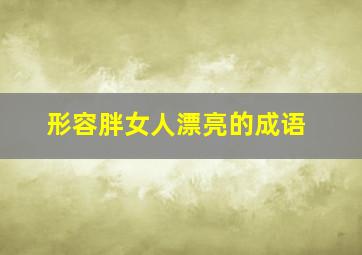 形容胖女人漂亮的成语